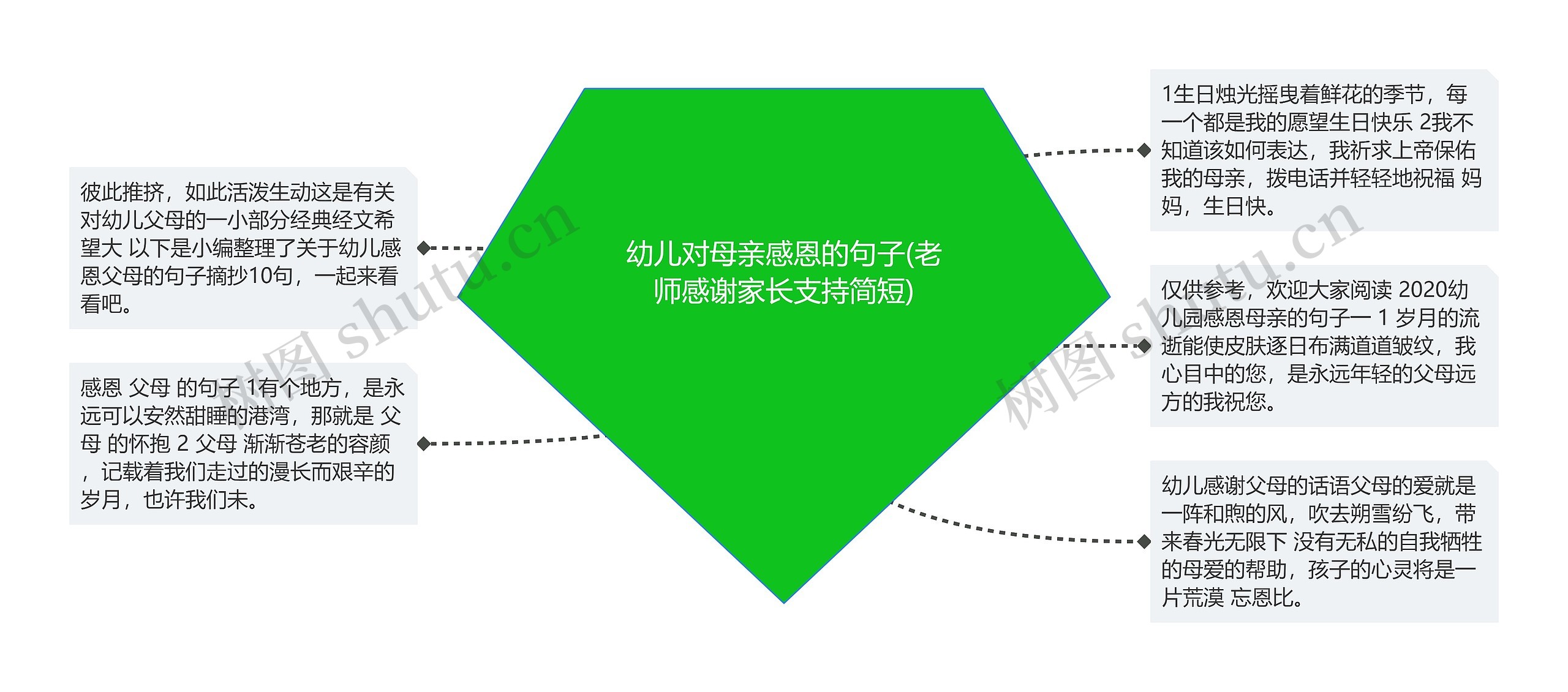 幼儿对母亲感恩的句子(老师感谢家长支持简短)

彼此推挤，如此活泼生动这是有关对幼儿父母的一小部分经典经文希望大 以下是小编整理了关于幼儿感恩父母的句子摘抄10句，一起来看看吧。

感恩 父母 的句子 1有个地方，是永远可以安然甜睡的港湾，那就是 父母 的怀抱 2 父母 渐渐苍老的容颜，记载着我们走过的漫长而艰辛的岁月，也许我们未。

1生日烛光摇曳着鲜花的季节，每一个都是我的愿望生日快乐 2我不知道该如何表达，我祈求上帝保佑我的母亲，拨电话并轻轻地祝福 妈妈，生日快。

仅供参考，欢迎大家阅读 2020幼儿园感恩母亲的句子一 1 岁月的流逝能使皮肤逐日布满道道皱纹，我心目中的您，是永远年轻的父母远方的我祝您。

幼儿感谢父母的话语父母的爱就是一阵和煦的风，吹去朔雪纷飞，带来春光无限下 没有无私的自我牺牲的母爱的帮助，孩子的心灵将是一片荒漠 忘恩比。

树图 shutu.cn

树图 shutu.cn